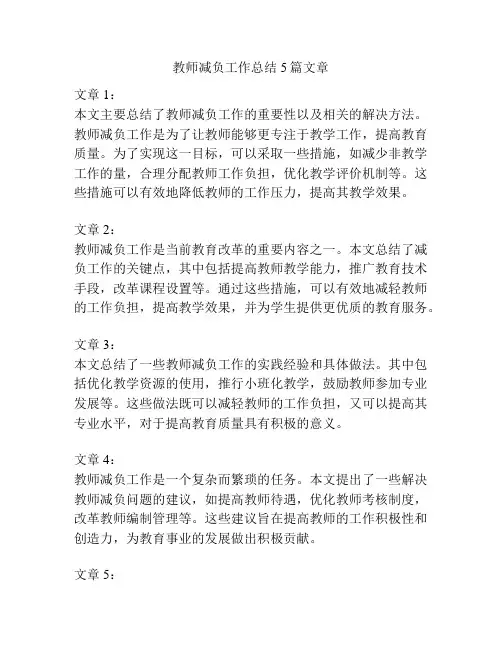 教师减负工作总结 5 篇文章

文章 1：
本文主要总结了教师减负工作的重要性以及相关的解决方法。教师减负工作是为了让教师能够更专注于教学工作，提高教育质量。为了实现这一目标，可以采取一些措施，如减少非教学工作的量，合理分配教师工作负担，优化教学评价机制等。这些措施可以有效地降低教师的工作压力，提高其教学效果。

文章 2：
教师减负工作是当前教育改革的重要内容之一。本文总结了减负工作的关键点，其中包括提高教师教学能力，推广教育技术手段，改革课程设置等。通过这些措施，可以有效地减轻教师的工作负担，提高教学效果，并为学生提供更优质的教育服务。

文章 3：
本文总结了一些教师减负工作的实践经验和具体做法。其中包括优化教学资源的使用，推行小班化教学，鼓励教师参加专业发展等。这些做法既可以减轻教师的工作负担，又可以提高其专业水平，对于提高教育质量具有积极的意义。

文章 4：
教师减负工作是一个复杂而繁琐的任务。本文提出了一些解决教师减负问题的建议，如提高教师待遇，优化教师考核制度，改革教师编制管理等。这些建议旨在提高教师的工作积极性和创造力，为教育事业的发展做出积极贡献。

文章 5：